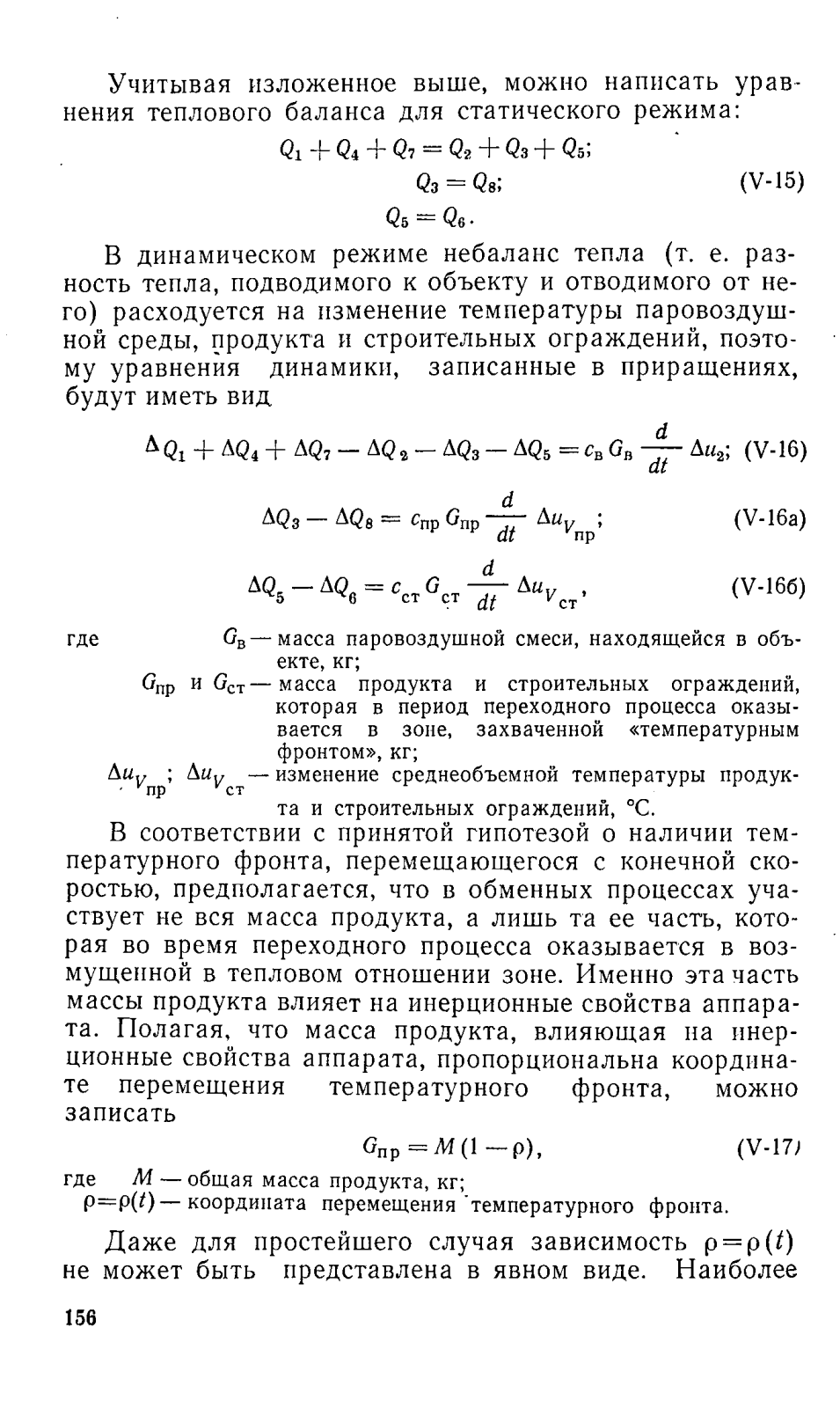 Учитывая изложенное выше, можно написать уравнения теплового баланса для статического режима:

$Q_1 + Q_4 + Q_7 = Q_2 + Q_3 + Q_5;$
$Q_3 = Q_8;$ (V-15)
$Q_5 = Q_6.$

В динамическом режиме небаланс тепла (т. е. разность тепла, подводимого к объекту и отводимого от него) расходуется на изменение температуры паровоздушной среды, продукта и строительных ограждений, поэтому уравнения динамики, записанные в приращениях, будут иметь вид

$\Delta Q_1 + \Delta Q_4 + \Delta Q_7 - \Delta Q_2 - \Delta Q_3 - \Delta Q_5 = c_в G_в \frac{d}{dt} \Delta u_2;$ (V-16)

$\Delta Q_3 - \Delta Q_8 = c_{пр} G_{пр} \frac{d}{dt} \Delta u_{V_{пр}};$ (V-16а)

$\Delta Q_5 - \Delta Q_6 = c_{ст} G_{ст} \frac{d}{dt} \Delta u_{V_{ст}},$ (V-16б)

где $G_в$ — масса паровоздушной смеси, находящейся в объекте, кг;
$G_{пр}$ и $G_{ст}$ — масса продукта и строительных ограждений, которая в период переходного процесса оказывается в зоне, захваченной «температурным фронтом», кг;
$\Delta u_{V_{пр}}$; $\Delta u_{V_{ст}}$ — изменение среднеобъемной температуры продукта и строительных ограждений, °С.

В соответствии с принятой гипотезой о наличии температурного фронта, перемещающегося с конечной скоростью, предполагается, что в обменных процессах участвует не вся масса продукта, а лишь та ее часть, которая во время переходного процесса оказывается в возмущенной в тепловом отношении зоне. Именно эта часть массы продукта влияет на инерционные свойства аппарата. Полагая, что масса продукта, влияющая на инерционные свойства аппарата, пропорциональна координате перемещения температурного фронта, можно записать

$G_{пр} = M(1 - \rho),$ (V-17)

где $M$ — общая масса продукта, кг;
$\rho = \rho(t)$ — координата перемещения температурного фронта.

Даже для простейшего случая зависимость $\rho = \rho(t)$ не может быть представлена в явном виде. Наиболее

156